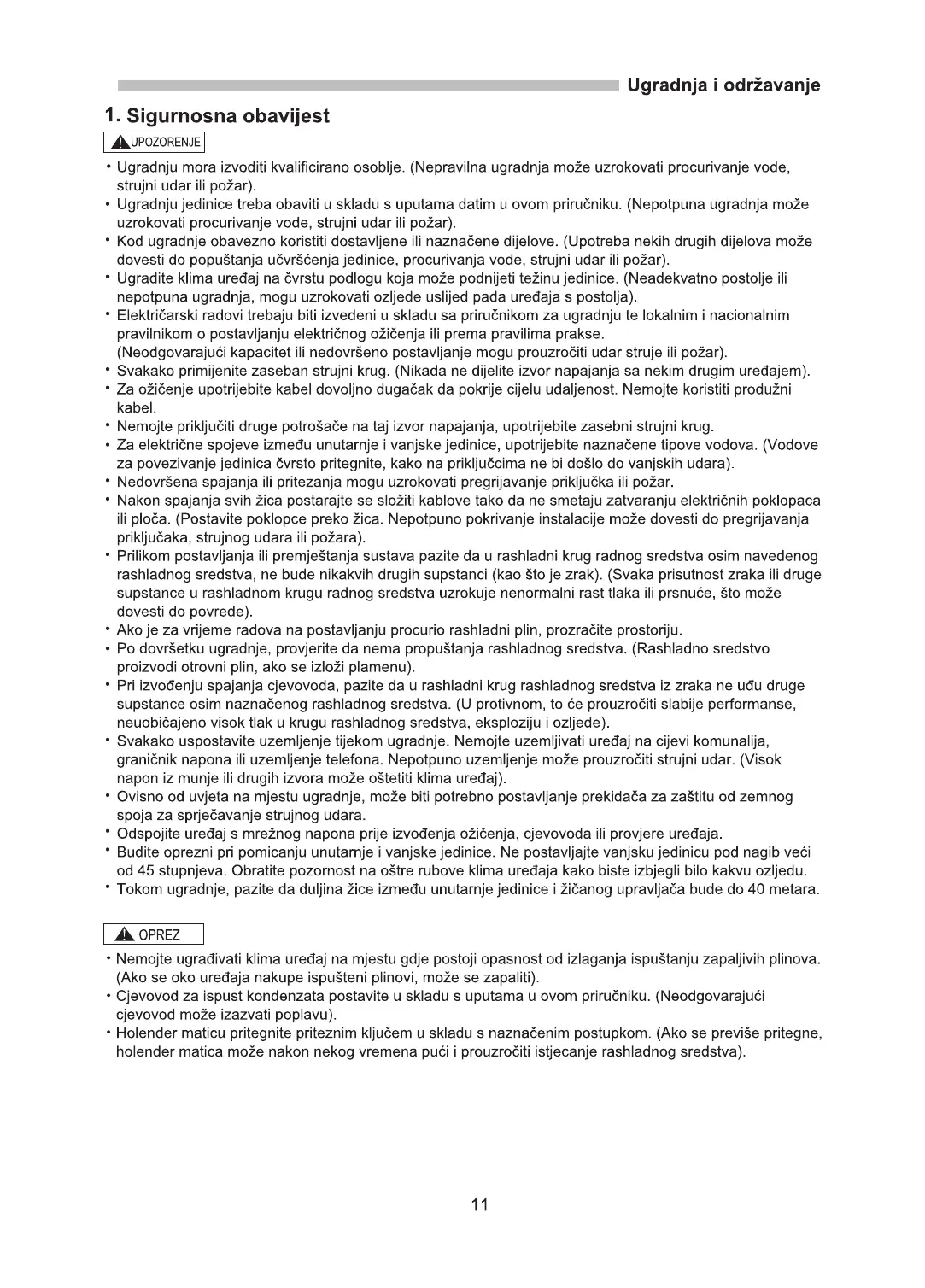 Ugradnja i održavanje

1. Sigurnosna obavijest

UPOZORENJE

• Ugradnju mora izvoditi kvalificirano osoblje. (Nepravilna ugradnja može uzrokovati procurivanje vode, strujni udar ili požar).
• Ugradnju jedinice treba obaviti u skladu s uputama datim u ovom priručniku. (Nepotpuna ugradnja može uzrokovati procurivanje vode, strujni udar ili požar).
• Kod ugradnje obavezno koristiti dostavljene ili naznačene dijelove. (Upotreba nekih drugih dijelova može dovesti do popuštanja učvršćenja jedinice, procurivanja vode, strujni udar ili požar).
• Ugradite klima uređaj na čvrstu podlogu koja može podnijeti težinu jedinice. (Neadekvatno postolje ili nepotpuna ugradnja, mogu uzrokovati ozljede uslijed pada uređaja s postolja).
• Električarski radovi trebaju biti izvedeni u skladu sa priručnikom za ugradnju te lokalnim i nacionalnim pravilnikom o postavljanju električnog ožičenja ili prema pravilima prakse.
(Neodgovarajući kapacitet ili nedovršeno postavljanje mogu prouzročiti udar struje ili požar).
• Svakako primijenite zaseban strujni krug. (Nikada ne dijelite izvor napajanja sa nekim drugim uređajem).
• Za ožičenje upotrijebite kabel dovoljno dugačak da pokrije cijelu udaljenost. Nemojte koristiti produžni kabel.
• Nemojte priključiti druge potrošače na taj izvor napajanja, upotrijebite zasebni strujni krug.
• Za električne spojeve između unutarnje i vanjske jedinice, upotrijebite naznačene tipove vodova. (Vodove za povezivanje jedinica čvrsto pritegnite, kako na priključcima ne bi došlo do vanjskih udara).
• Nedovršena spajanja ili pritezanja mogu uzrokovati pregrijavanje priključka ili požar.
• Nakon spajanja svih žica postarajte se složiti kablove tako da ne smetaju zatvaranju električnih poklopaca ili ploča. (Postavite poklopce preko žica. Nepotpuno pokrivanje instalacije može dovesti do pregrijavanja priključaka, strujnog udara ili požara).
• Prilikom postavljanja ili premještanja sustava pazite da u rashladni krug radnog sredstva osim navedenog rashladnog sredstva, ne bude nikakvih drugih supstanci (kao što je zrak). (Svaka prisutnost zraka ili druge supstance u rashladnom krugu radnog sredstva uzrokuje nenormalni rast tlaka ili prsnuće, što može dovesti do povrede).
• Ako je za vrijeme radova na postavljanju procurio rashladni plin, prozračite prostoriju.
• Po dovršetku ugradnje, provjerite da nema propuštanja rashladnog sredstva. (Rashladno sredstvo proizvodi otrovni plin, ako se izloži plamenu).
• Pri izvođenju spajanja cjevovoda, pazite da u rashladni krug rashladnog sredstva iz zraka ne uđu druge supstance osim naznačenog rashladnog sredstva. (U protivnom, to će prouzročiti slabije performanse, neuobičajeno visok tlak u krugu rashladnog sredstva, eksploziju i ozljede).
• Svakako uspostavite uzemljenje tijekom ugradnje. Nemojte uzemljivati uređaj na cijevi komunalija, graničnik napona ili uzemljenje telefona. Nepotpuno uzemljenje može prouzročiti strujni udar. (Visok napon iz munje ili drugih izvora može oštetiti klima uređaj).
• Ovisno od uvjeta na mjestu ugradnje, može biti potrebno postavljanje prekidača za zaštitu od zemnog spoja za sprječavanje strujnog udara.
• Odspojite uređaj s mrežnog napona prije izvođenja ožičenja, cjevovoda ili provjere uređaja.
• Budite oprezni pri pomicanju unutarnje i vanjske jedinice. Ne postavljajte vanjsku jedinicu pod nagib veći od 45 stupnjeva. Obratite pozornost na oštre rubove klima uređaja kako biste izbjegli bilo kakvu ozljedu.
• Tokom ugradnje, pazite da duljina žice između unutarnje jedinice i žičanog upravljača bude do 40 metara.

OPREZ

• Nemojte ugrađivati klima uređaj na mjestu gdje postoji opasnost od izlaganja ispuštanju zapaljivih plinova. (Ako se oko uređaja nakupe ispušteni plinovi, može se zapaliti).
• Cjevovod za ispust kondenzata postavite u skladu s uputama u ovom priručniku. (Neodgovarajući cjevovod može izazvati poplavu).
• Holender maticu pritegnite priteznim ključem u skladu s naznačenim postupkom. (Ako se previše pritegne, holender matica može nakon nekog vremena pući i prouzročiti istjecanje rashladnog sredstva).

11